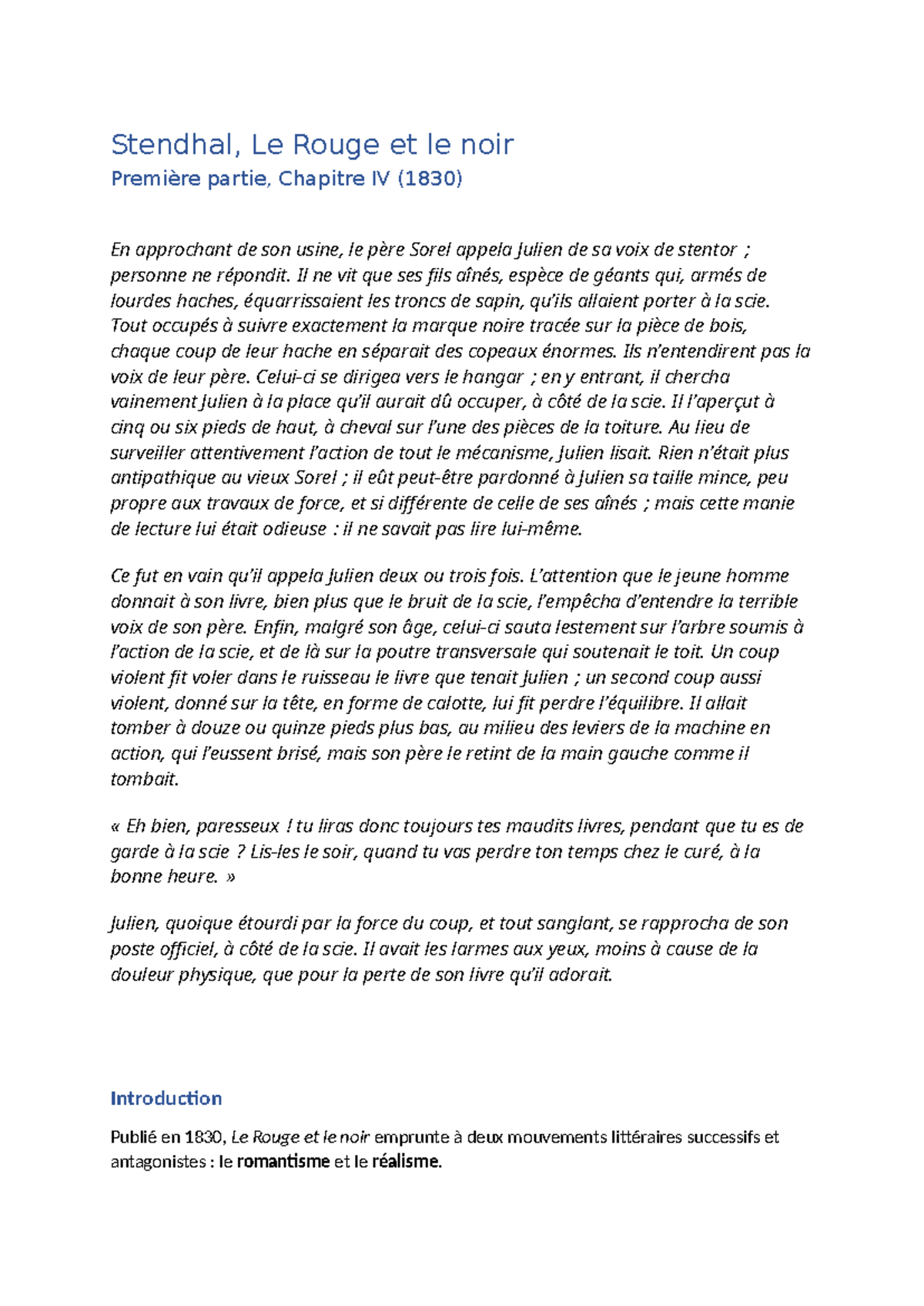 Stendhal, Le Rouge et le noir
Première partie, Chapitre IV (1830)

En approchant de son usine, le père Sorel appela Julien de sa voix de stentor ; personne ne répondit. Il ne vit que ses fils aînés, espèce de géants qui, armés de lourdes haches, équarrissaient les troncs de sapin, qu'ils allaient porter à la scie. Tout occupés à suivre exactement la marque noire tracée sur la pièce de bois, chaque coup de leur hache en séparait des copeaux énormes. Ils n'entendirent pas la voix de leur père. Celui-ci se dirigea vers le hangar ; en y entrant, il chercha vainement Julien à la place qu'il aurait dû occuper, à côté de la scie. Il l'aperçut à cinq ou six pieds de haut, à cheval sur l'une des pièces de la toiture. Au lieu de surveiller attentivement l'action de tout le mécanisme, Julien lisait. Rien n'était plus antipathique au vieux Sorel ; il eût peut-être pardonné à Julien sa taille mince, peu propre aux travaux de force, et si différente de celle de ses aînés ; mais cette manie de lecture lui était odieuse : il ne savait pas lire lui-même.

Ce fut en vain qu'il appela Julien deux ou trois fois. L'attention que le jeune homme donnait à son livre, bien plus que le bruit de la scie, l'empêcha d'entendre la terrible voix de son père. Enfin, malgré son âge, celui-ci sauta lestement sur l'arbre soumis à l'action de la scie, et de là sur la poutre transversale qui soutenait le toit. Un coup violent fit voler dans le ruisseau le livre que tenait Julien ; un second coup aussi violent, donné sur la tête, en forme de calotte, lui fit perdre l'équilibre. Il allait tomber à douze ou quinze pieds plus bas, au milieu des leviers de la machine en action, qui l'eussent brisé, mais son père le retint de la main gauche comme il tombait.

« Eh bien, paresseux ! tu liras donc toujours tes maudits livres, pendant que tu es de garde à la scie ? Lis-les le soir, quand tu vas perdre ton temps chez le curé, à la bonne heure. »

Julien, quoique étourdi par la force du coup, et tout sanglant, se rapprocha de son poste officiel, à côté de la scie. Il avait les larmes aux yeux, moins à cause de la douleur physique, que pour la perte de son livre qu'il adorait.

Introduction

Publié en 1830, Le Rouge et le noir emprunte à deux mouvements littéraires successifs et antagonistes : le romantisme et le réalisme.